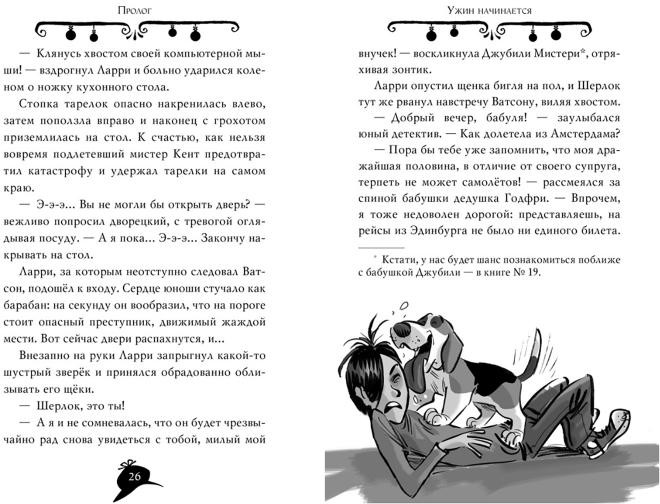 Пролог

— Клянусь хвостом своей компьютерной мыши! — вздрогнул Ларри и больно ударился коленом о ножку кухонного стола.

Стопка тарелок опасно накренилась влево, затем поползла вправо и наконец с грохотом приземлилась на стол. К счастью, как нельзя вовремя подлетевший мистер Кент предотвратил катастрофу и удержал тарелки на самом краю.

— Э-э-э... Вы не могли бы открыть дверь? — вежливо попросил дворецкий, с тревогой оглядывая посуду. — А я пока... Э-э-э... Закончу накрывать на стол.

Ларри, за которым неотступно следовал Ватсон, подошёл к входу. Сердце юноши стучало как барабан: на секунду он вообразил, что на пороге стоит опасный преступник, движимый жаждой мести. Вот сейчас двери распахнутся, и...

Внезапно на руки Ларри запрыгнул какой-то шустрый зверёк и принялся обрадованно облизывать его щёки.

— Шерлок, это ты!

— А я и не сомневалась, что он будет чрезвычайно рад снова увидеться с тобой, милый мой

26

Ужин начинается

внучек! — воскликнула Джубили Мистери*, отряхивая зонтик.

Ларри опустил щенка бигля на пол, и Шерлок тут же рванул навстречу Ватсону, виляя хвостом.

— Добрый вечер, бабуля! — заулыбался юный детектив. — Как долетела из Амстердама?

— Пора бы тебе уже запомнить, что моя дражайшая половина, в отличие от своего супруга, терпеть не может самолётов! — рассмеялся за спиной бабушки дедушка Годфри. — Впрочем, я тоже недоволен дорогой: представляешь, на рейсы из Эдинбурга не было ни единого билета.

* Кстати, у нас будет шанс познакомиться поближе с бабушкой Джубили — в книге № 19.